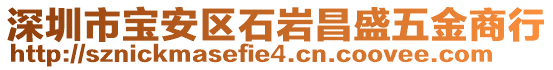 深圳市宝安区石岩昌盛五金商行
http://sznickmasefie4.cn.coovee.com